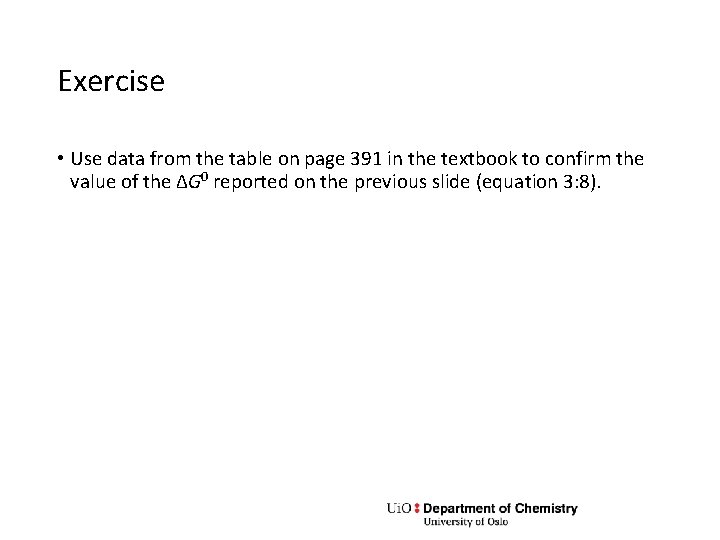 Exercise

• Use data from the table on page 391 in the textbook to confirm the value of the $\Delta G^0$ reported on the previous slide (equation 3:8).

UiO : Department of Chemistry
University of Oslo